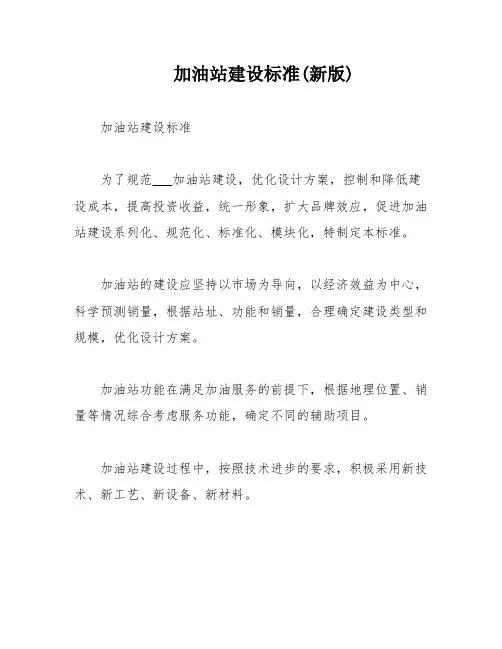 加油站建设标准(新版)

加油站建设标准

为了规范___加油站建设，优化设计方案，控制和降低建设成本，提高投资收益，统一形象，扩大品牌效应，促进加油站建设系列化、规范化、标准化、模块化，特制定本标准。

加油站的建设应坚持以市场为导向，以经济效益为中心，科学预测销量，根据站址、功能和销量，合理确定建设类型和规模，优化设计方案。

加油站功能在满足加油服务的前提下，根据地理位置、销量等情况综合考虑服务功能，确定不同的辅助项目。

加油站建设过程中，按照技术进步的要求，积极采用新技术、新工艺、新设备、新材料。